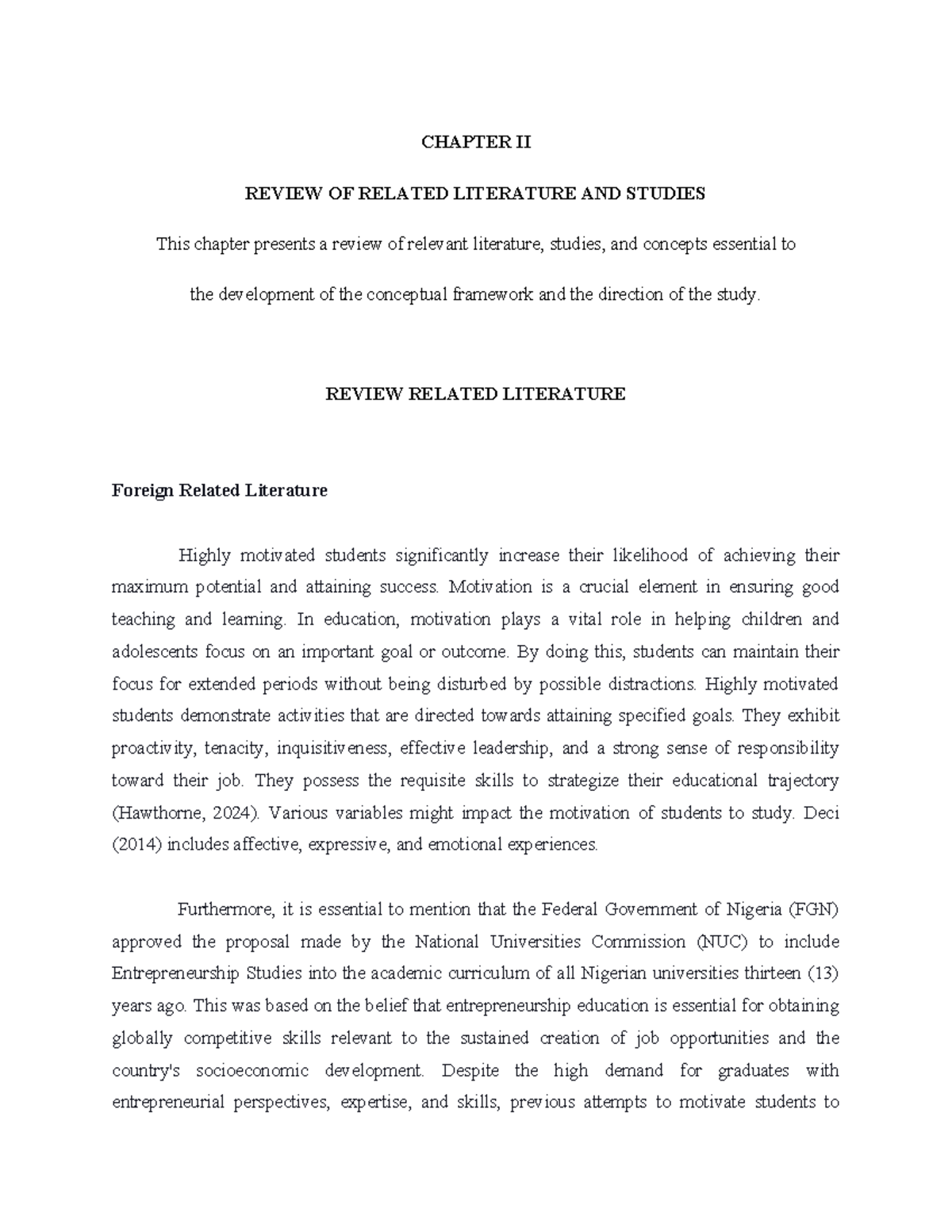 CHAPTER II

REVIEW OF RELATED LITERATURE AND STUDIES

This chapter presents a review of relevant literature, studies, and concepts essential to the development of the conceptual framework and the direction of the study.

REVIEW RELATED LITERATURE

Foreign Related Literature

Highly motivated students significantly increase their likelihood of achieving their maximum potential and attaining success. Motivation is a crucial element in ensuring good teaching and learning. In education, motivation plays a vital role in helping children and adolescents focus on an important goal or outcome. By doing this, students can maintain their focus for extended periods without being disturbed by possible distractions. Highly motivated students demonstrate activities that are directed towards attaining specified goals. They exhibit proactivity, tenacity, inquisitiveness, effective leadership, and a strong sense of responsibility toward their job. They possess the requisite skills to strategize their educational trajectory (Hawthorne, 2024). Various variables might impact the motivation of students to study. Deci (2014) includes affective, expressive, and emotional experiences.

Furthermore, it is essential to mention that the Federal Government of Nigeria (FGN) approved the proposal made by the National Universities Commission (NUC) to include Entrepreneurship Studies into the academic curriculum of all Nigerian universities thirteen (13) years ago. This was based on the belief that entrepreneurship education is essential for obtaining globally competitive skills relevant to the sustained creation of job opportunities and the country's socioeconomic development. Despite the high demand for graduates with entrepreneurial perspectives, expertise, and skills, previous attempts to motivate students to